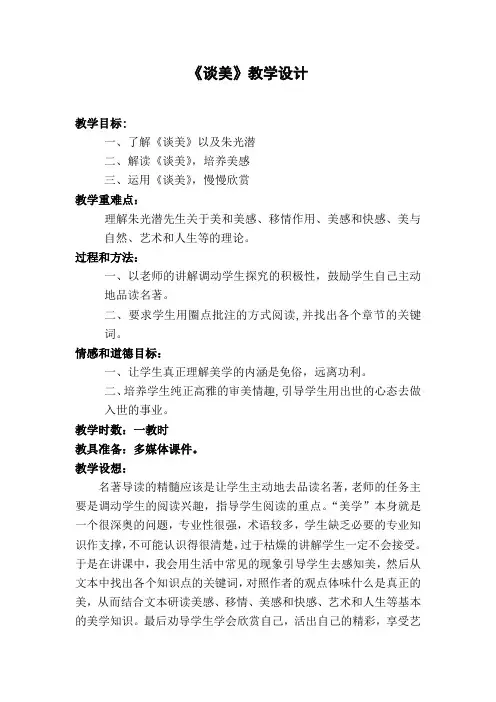 《谈美》教学设计

教学目标：

一、了解《谈美》以及朱光潜

二、解读《谈美》，培养美感

三、运用《谈美》，慢慢欣赏

教学重难点：

理解朱光潜先生关于美和美感、移情作用、美感和快感、美与自然、艺术和人生等的理论。

过程和方法：

一、以老师的讲解调动学生探究的积极性，鼓励学生自己主动地品读名著。

二、要求学生用圈点批注的方式阅读，并找出各个章节的关键词。

情感和道德目标：

一、让学生真正理解美学的内涵是免俗，远离功利。

二、培养学生纯正高雅的审美情趣，引导学生用出世的心态去做入世的事业。

教学时数：一教时

教具准备：多媒体课件。

教学设想：

名著导读的精髓应该是让学生主动地去品读名著，老师的任务主要是调动学生的阅读兴趣，指导学生阅读的重点。“美学”本身就是一个很深奥的问题，专业性很强，术语较多，学生缺乏必要的专业知识作支撑，不可能认识得很清楚，过于枯燥的讲解学生一定不会接受。于是在讲课中，我会用生活中常见的现象引导学生去感知美，然后从文本中找出各个知识点的关键词，对照作者的观点体味什么是真正的美，从而结合文本研读美感、移情、美感和快感、艺术和人生等基本的美学知识。最后劝导学生学会欣赏自己，活出自己的精彩，享受艺